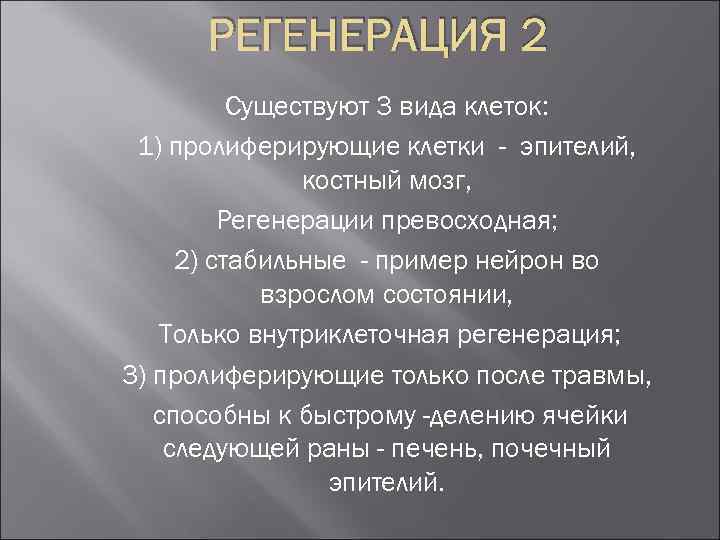 РЕГЕНЕРАЦИЯ 2

Существуют 3 вида клеток:

1) пролиферирующие клетки - эпителий, костный мозг,

Регенерации превосходная;

2) стабильные - пример нейрон во взрослом состоянии,

Только внутриклеточная регенерация;

3) пролиферирующие только после травмы,

способны к быстрому -делению ячейки следующей раны - печень, почечный эпителий.